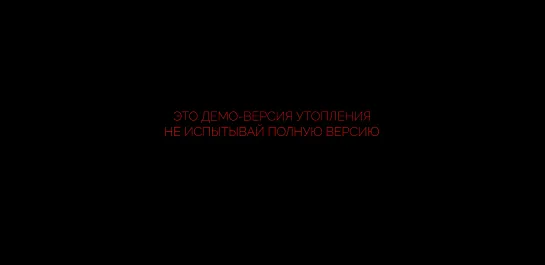 ЭТО ДЕМО-ВЕРСИЯ УТОПЛЕНИЯ
НЕ ИСПЫТЫВАЙ ПОЛНУЮ ВЕРСИЮ